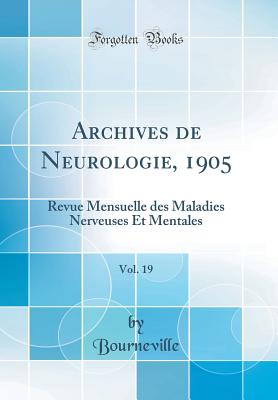 Forgotten Books

Archives de Neurologie, 1905

Revue Mensuelle des Maladies Nerveuses Et Mentales

Vol. 19

by
Bourneville